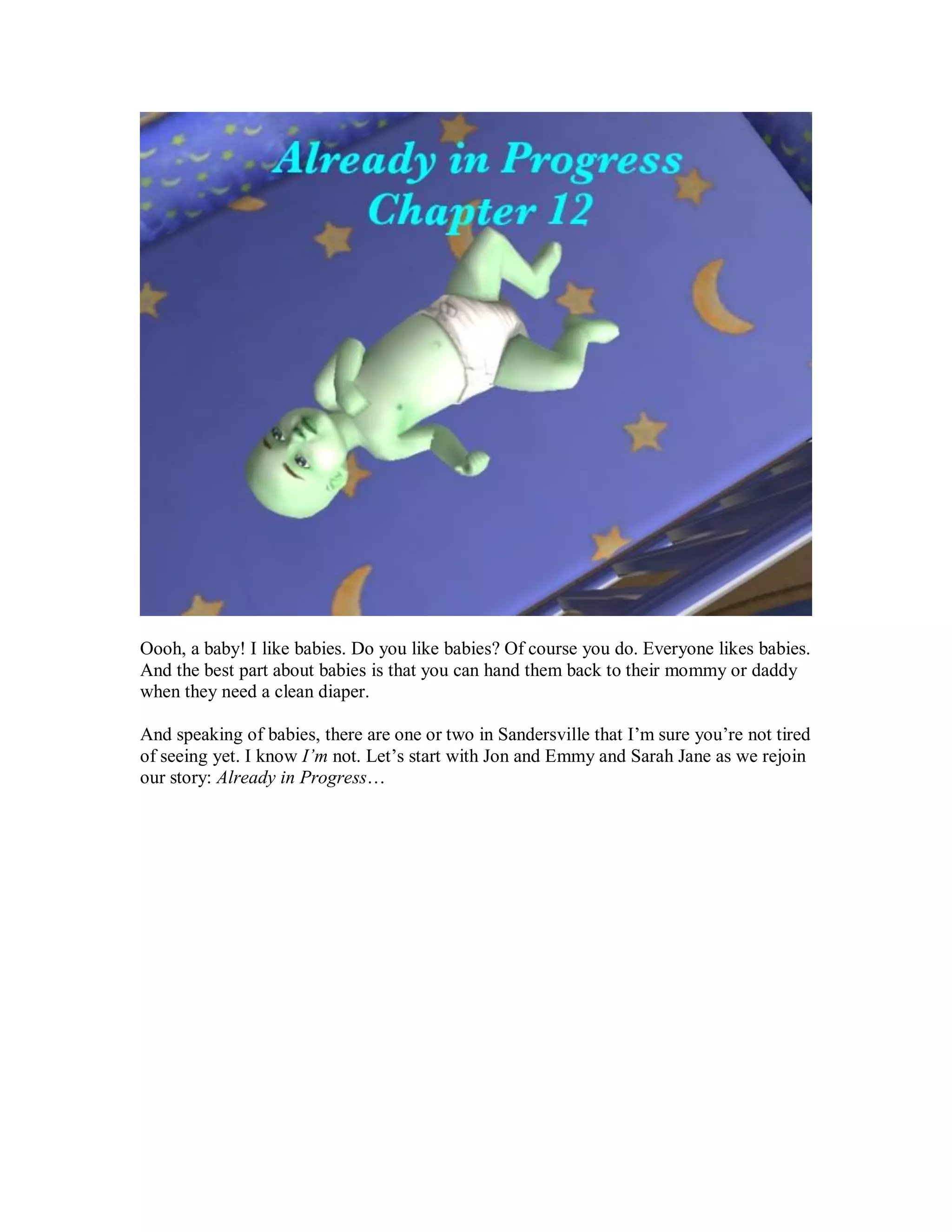 Already in Progress
Chapter 12

Oooh, a baby! I like babies. Do you like babies? Of course you do. Everyone likes babies. And the best part about babies is that you can hand them back to their mommy or daddy when they need a clean diaper.

And speaking of babies, there are one or two in Sandersville that I'm sure you're not tired of seeing yet. I know I'm not. Let's start with Jon and Emmy and Sarah Jane as we rejoin our story: Already in Progress…